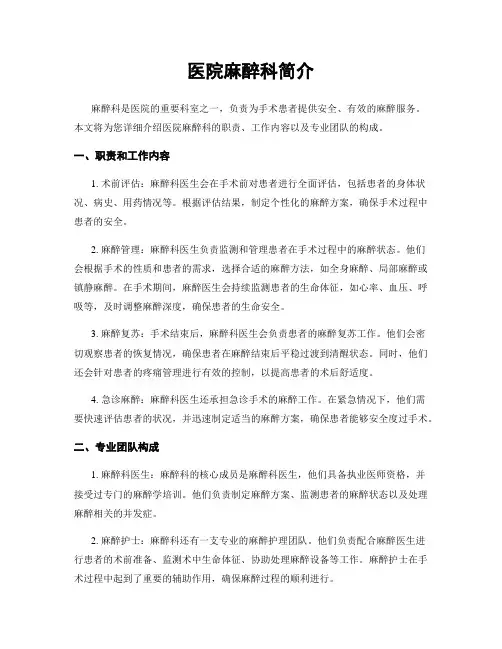 医院麻醉科简介

麻醉科是医院的重要科室之一，负责为手术患者提供安全、有效的麻醉服务。本文将为您详细介绍医院麻醉科的职责、工作内容以及专业团队的构成。

一、职责和工作内容

1. 术前评估：麻醉科医生会在手术前对患者进行全面评估，包括患者的身体状况、病史、用药情况等。根据评估结果，制定个性化的麻醉方案，确保手术过程中患者的安全。

2. 麻醉管理：麻醉科医生负责监测和管理患者在手术过程中的麻醉状态。他们会根据手术的性质和患者的需求，选择合适的麻醉方法，如全身麻醉、局部麻醉或镇静麻醉。在手术期间，麻醉医生会持续监测患者的生命体征，如心率、血压、呼吸等，及时调整麻醉深度，确保患者的生命安全。

3. 麻醉复苏：手术结束后，麻醉科医生会负责患者的麻醉复苏工作。他们会密切观察患者的恢复情况，确保患者在麻醉结束后平稳过渡到清醒状态。同时，他们还会针对患者的疼痛管理进行有效的控制，以提高患者的术后舒适度。

4. 急诊麻醉：麻醉科医生还承担急诊手术的麻醉工作。在紧急情况下，他们需要快速评估患者的状况，并迅速制定适当的麻醉方案，确保患者能够安全度过手术。

二、专业团队构成

1. 麻醉科医生：麻醉科的核心成员是麻醉科医生，他们具备执业医师资格，并接受过专门的麻醉学培训。他们负责制定麻醉方案、监测患者的麻醉状态以及处理麻醉相关的并发症。

2. 麻醉护士：麻醉科还有一支专业的麻醉护理团队，他们负责配合麻醉医生进行患者的术前准备、监测术中生命体征、协助处理麻醉设备等工作。麻醉护士在手术过程中起到了重要的辅助作用，确保麻醉过程的顺利进行。